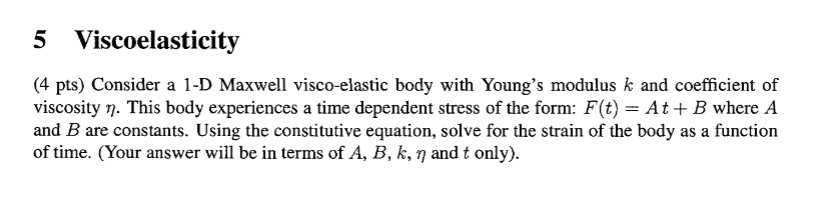 5 Viscoelasticity

(4 pts) Consider a 1-D Maxwell visco-elastic body with Young's modulus $k$ and coefficient of viscosity $\eta$. This body experiences a time dependent stress of the form: $F(t) = At + B$ where $A$ and $B$ are constants. Using the constitutive equation, solve for the strain of the body as a function of time. (Your answer will be in terms of $A$, $B$, $k$, $\eta$ and $t$ only).